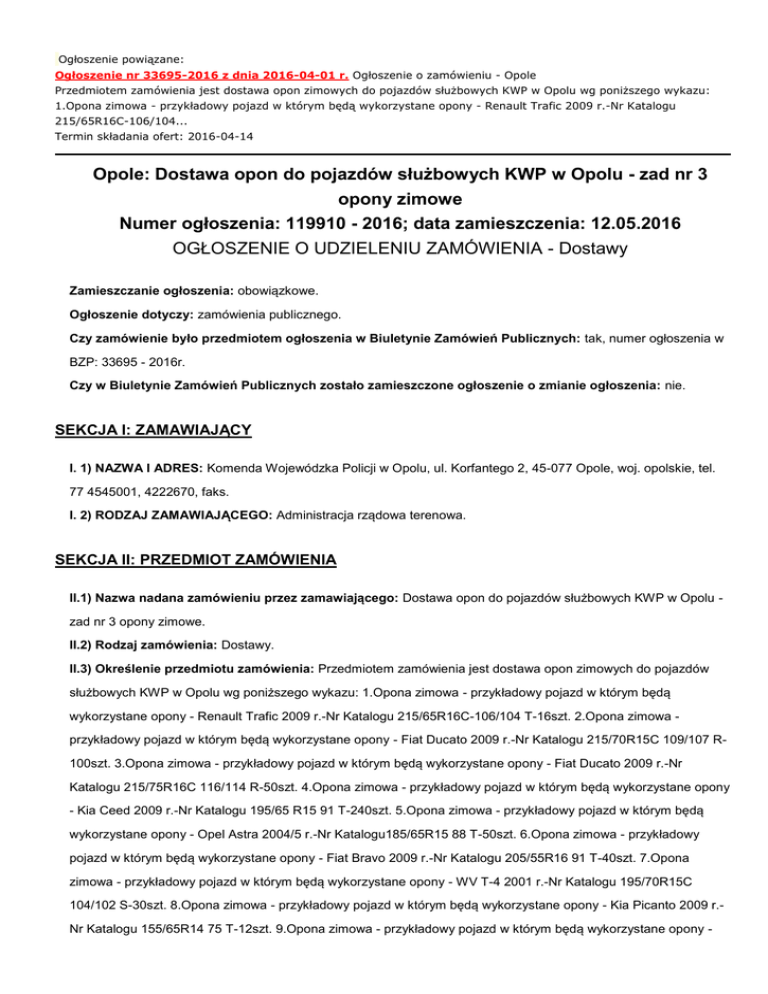 Ogłoszenie powiązane:
Ogłoszenie nr 33695-2016 z dnia 2016-04-01 r. Ogłoszenie o zamówieniu - Opole
Przedmiotem zamówienia jest dostawa opon zimowych do pojazdów służbowych KWP w Opolu wg poniższego wykazu: 1.Opona zimowa - przykładowy pojazd w którym będą wykorzystane opony - Renault Trafic 2009 r.-Nr Katalogu 215/65R16C-106/104...
Termin składania ofert: 2016-04-14

Opole: Dostawa opon do pojazdów służbowych KWP w Opolu - zad nr 3 opony zimowe
Numer ogłoszenia: 119910 - 2016; data zamieszczenia: 12.05.2016
OGŁOSZENIE O UDZIELENIU ZAMÓWIENIA - Dostawy

Zamieszczanie ogłoszenia: obowiązkowe.

Ogłoszenie dotyczy: zamówienia publicznego.

Czy zamówienie było przedmiotem ogłoszenia w Biuletynie Zamówień Publicznych: tak, numer ogłoszenia w BZP: 33695 - 2016r.

Czy w Biuletynie Zamówień Publicznych zostało zamieszczone ogłoszenie o zmianie ogłoszenia: nie.

SEKCJA I: ZAMAWIAJĄCY

I. 1) NAZWA I ADRES: Komenda Wojewódzka Policji w Opolu, ul. Korfantego 2, 45-077 Opole, woj. opolskie, tel. 77 4545001, 4222670, faks.

I. 2) RODZAJ ZAMAWIAJĄCEGO: Administracja rządowa terenowa.

SEKCJA II: PRZEDMIOT ZAMÓWIENIA

II.1) Nazwa nadana zamówieniu przez zamawiającego: Dostawa opon do pojazdów służbowych KWP w Opolu - zad nr 3 opony zimowe.

II.2) Rodzaj zamówienia: Dostawy.

II.3) Określenie przedmiotu zamówienia: Przedmiotem zamówienia jest dostawa opon zimowych do pojazdów służbowych KWP w Opolu wg poniższego wykazu: 1.Opona zimowa - przykładowy pojazd w którym będą wykorzystane opony - Renault Trafic 2009 r.-Nr Katalogu 215/65R16C-106/104 T-16szt. 2.Opona zimowa - przykładowy pojazd w którym będą wykorzystane opony - Fiat Ducato 2009 r.-Nr Katalogu 215/70R15C 109/107 R-100szt. 3.Opona zimowa - przykładowy pojazd w którym będą wykorzystane opony - Fiat Ducato 2009 r.-Nr Katalogu 215/75R16C 116/114 R-50szt. 4.Opona zimowa - przykładowy pojazd w którym będą wykorzystane opony - Kia Ceed 2009 r.-Nr Katalogu 195/65 R15 91 T-240szt. 5.Opona zimowa - przykładowy pojazd w którym będą wykorzystane opony - Opel Astra 2004/5 r.-Nr Katalogu185/65R15 88 T-50szt. 6.Opona zimowa - przykładowy pojazd w którym będą wykorzystane opony - Fiat Bravo 2009 r.-Nr Katalogu 205/55R16 91 T-40szt. 7.Opona zimowa - przykładowy pojazd w którym będą wykorzystane opony - WV T-4 2001 r.-Nr Katalogu 195/70R15C 104/102 S-30szt. 8.Opona zimowa - przykładowy pojazd w którym będą wykorzystane opony - Kia Picanto 2009 r.-Nr Katalogu 155/65R14 75 T-12szt. 9.Opona zimowa - przykładowy pojazd w którym będą wykorzystane opony -